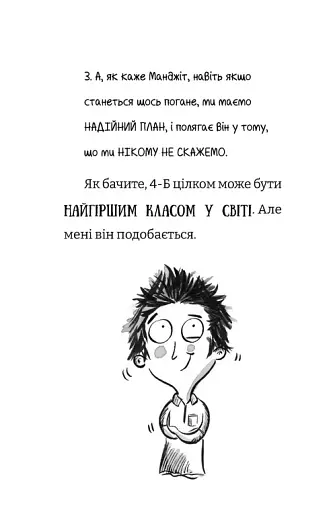 3. А, як каже Манджіт, навіть якщо станеться щось погане, ми маємо НАДІЙНИЙ ПЛАН, і полягає він у тому, що ми НІКОМУ НЕ СКАЖЕМО.

Як бачите, 4-Б цілком може бути НАЙГІРШИМ КЛАСОМ У СВІТІ. Але мені він подобається.